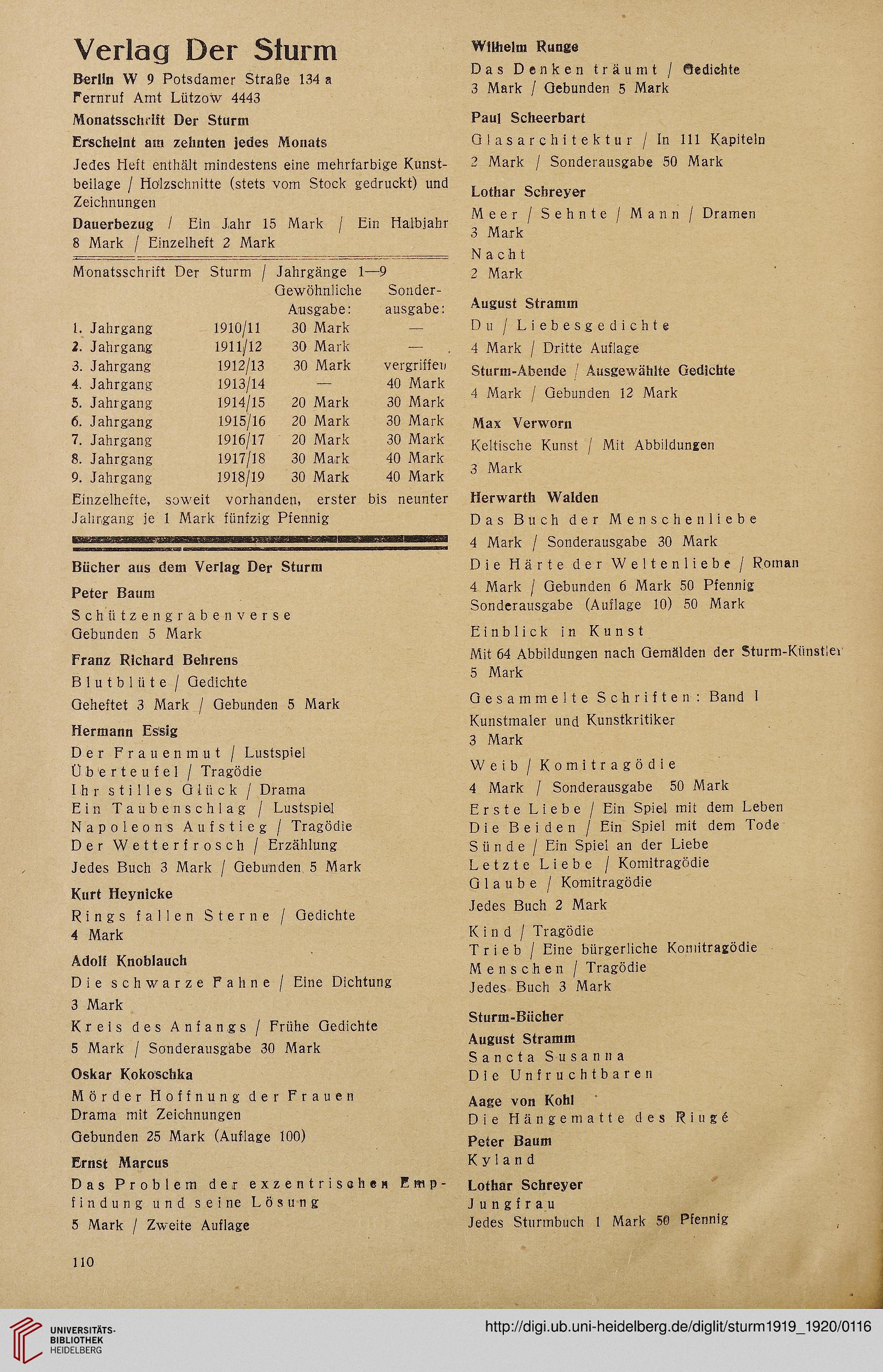 Verlag Der Sturm

Berlin W 9 Potsdamer Straße 134 a
Fernruf Amt Lützow 4443

Monatsschrift Der Sturm

Erscheint am zehnten jedes Monats

Jedes Heft enthält mindestens eine mehrfarbige Kunstbeilage / Holzschnitte (stets vom Stock gedruckt) und Zeichnungen

Dauerbezug / Ein Jahr 15 Mark / Ein Halbjahr 8 Mark / Einzelheft 2 Mark

Monatsschrift Der Sturm / Jahrgänge 1—9

| | | Gewöhnliche Ausgabe: | Sonderausgabe: |
|---|---|---|---|
| 1. Jahrgang | 1910/11 | 30 Mark | — |
| 2. Jahrgang | 1911/12 | 30 Mark | — |
| 3. Jahrgang | 1912/13 | 30 Mark | vergriffen |
| 4. Jahrgang | 1913/14 | — | 40 Mark |
| 5. Jahrgang | 1914/15 | 20 Mark | 30 Mark |
| 6. Jahrgang | 1915/16 | 20 Mark | 30 Mark |
| 7. Jahrgang | 1916/17 | 20 Mark | 30 Mark |
| 8. Jahrgang | 1917/18 | 30 Mark | 40 Mark |
| 9. Jahrgang | 1918/19 | 30 Mark | 40 Mark |

Einzelhefte, soweit vorhanden, erster bis neunter Jahrgang je 1 Mark fünfzig Pfennig

Bücher aus dem Verlag Der Sturm

Peter Baum
Schützengrabenverse
Gebunden 5 Mark

Franz Richard Behrens
Blutblüte / Gedichte
Geheftet 3 Mark / Gebunden 5 Mark

Hermann Essig
Der Frauenmut / Lustspiel
Überteufel / Tragödie
Ihr stilles Glück / Drama
Ein Taubenschlag / Lustspiel
Napoleons Aufstieg / Tragödie
Der Wetterfrosch / Erzählung
Jedes Buch 3 Mark / Gebunden 5 Mark

Kurt Heynicke
Rings fallen Sterne / Gedichte
4 Mark

Adolf Knoblauch
Die schwarze Fahne / Eine Dichtung
3 Mark
Kreis des Anfangs / Frühe Gedichte
5 Mark / Sonderausgabe 30 Mark

Oskar Kokoschka
Mörder Hoffnung der Frauen
Drama mit Zeichnungen
Gebunden 25 Mark (Auflage 100)

Ernst Marcus
Das Problem der exzentrischen Empfindung und seine Lösung
5 Mark / Zweite Auflage

110

Wilhelm Runge
Das Denken träumt / Gedichte
3 Mark / Gebunden 5 Mark

Paul Scheerbart
Glasarchitektur / In 111 Kapiteln
2 Mark / Sonderausgabe 50 Mark

Lothar Schreyer
Meer / Sehnte / Mann / Dramen
3 Mark
Nacht
2 Mark

August Stramm
Du / Liebesgedichte
4 Mark / Dritte Auflage
Sturm-Abende / Ausgewählte Gedichte
4 Mark / Gebunden 12 Mark

Max Verworn
Keltische Kunst / Mit Abbildungen
3 Mark

Herwarth Walden
Das Buch der Menschenliebe
4 Mark / Sonderausgabe 30 Mark
Die Härte der Weltenliebe / Roman
4 Mark / Gebunden 6 Mark 50 Pfennig
Sonderausgabe (Auflage 10) 50 Mark
Einblick in Kunst
Mit 64 Abbildungen nach Gemälden der Sturm-Künstler
5 Mark
Gesammelte Schriften: Band I
Kunstmaler und Kunstkritiker
3 Mark
Weib / Komitragödie
4 Mark / Sonderausgabe 50 Mark
Erste Liebe / Ein Spiel mit dem Leben
Die Beiden / Ein Spiel mit dem Tode
Sünde / Ein Spiel an der Liebe
Letzte Liebe / Komitragödie
Glaube / Komitragödie
Jedes Buch 2 Mark
Kind / Tragödie
Trieb / Eine bürgerliche Komitragödie
Menschen / Tragödie
Jedes Buch 3 Mark

Sturm-Bücher
August Stramm
Sancta Susanna
Die Unfruchtbaren
Aage von Kohl
Die Hängematte des Riugé
Peter Baum
Kyland
Lothar Schreyer
Jungfrau
Jedes Sturmbuch 1 Mark 50 Pfennig

UNIVERSITÄTS-BIBLIOTHEK HEIDELBERG
http://digi.ub.uni-heidelberg.de/diglit/sturm1919_1920/0116